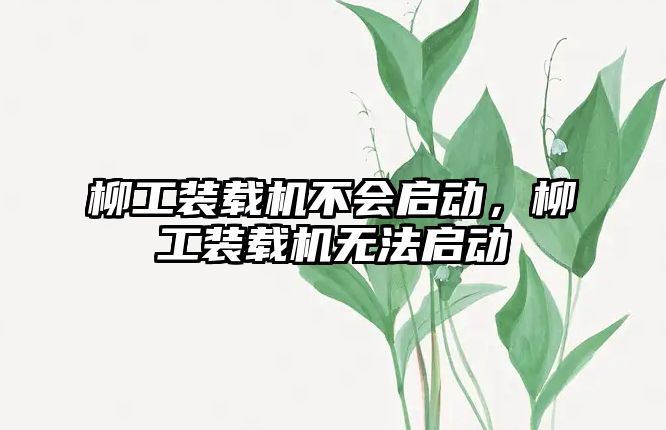 柳工装载机不会启动，柳工装载机无法启动